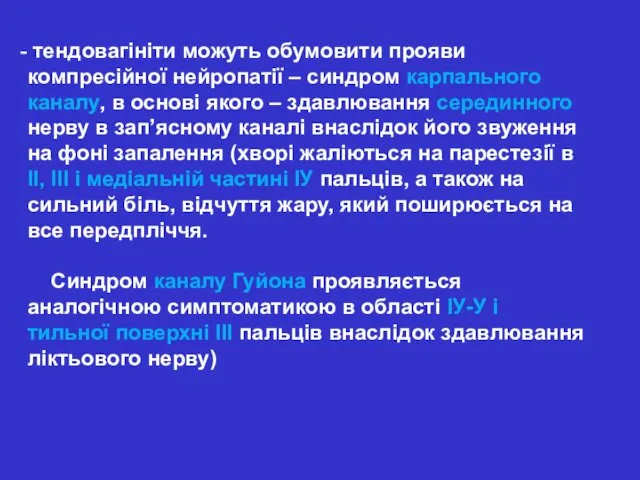 - тендовагініти можуть обумовити прояви компресійної нейропатії – синдром карпального каналу, в основі якого – здавлювання серединного нерву в зап’ясному каналі внаслідок його звуження на фоні запалення (хворі жаліються на парестезії в ІІ, ІІІ і медіальній частині ІУ пальців, а також на сильний біль, відчуття жару, який поширюється на все передпліччя.

Синдром каналу Гуйона проявляється аналогічною симптоматикою в області ІУ-У і тильної поверхні ІІІ пальців внаслідок здавлювання ліктьового нерву)